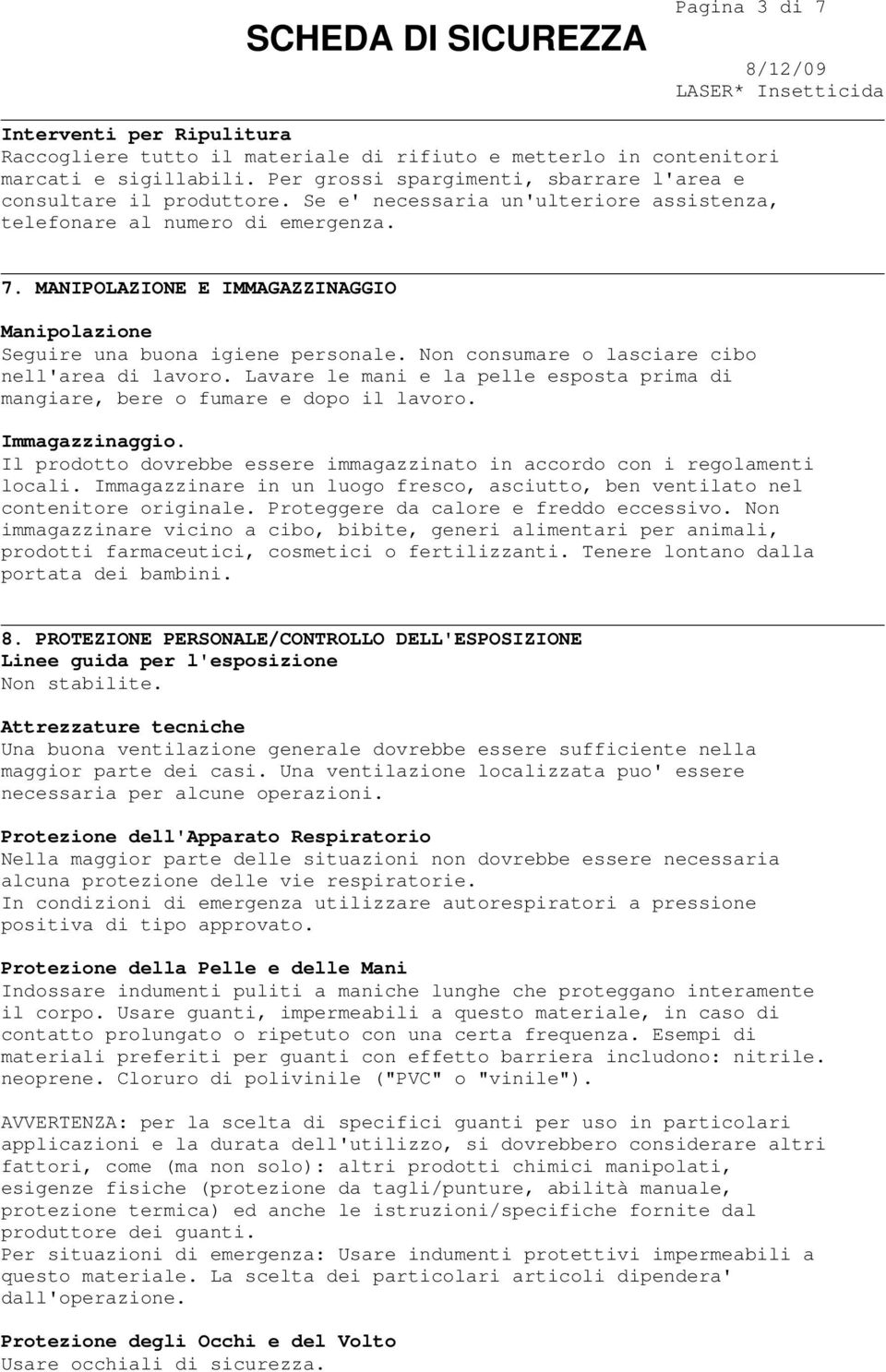 SCHEDA DI SICUREZZA

Pagina 3 di 7

8/12/09
LASER* Insetticida

Interventi per Ripulitura
Raccogliere tutto il materiale di rifiuto e metterlo in contenitori marcati e sigillabili. Per grossi spargimenti, sbarrare l'area e consultare il produttore. Se e' necessaria un'ulteriore assistenza, telefonare al numero di emergenza.

7. MANIPOLAZIONE E IMMAGAZZINAGGIO

Manipolazione
Seguire una buona igiene personale. Non consumare o lasciare cibo nell'area di lavoro. Lavare le mani e la pelle esposta prima di mangiare, bere o fumare e dopo il lavoro.

Immagazzinaggio.
Il prodotto dovrebbe essere immagazzinato in accordo con i regolamenti locali. Immagazzinare in un luogo fresco, asciutto, ben ventilato nel contenitore originale. Proteggere da calore e freddo eccessivo. Non immagazzinare vicino a cibo, bibite, generi alimentari per animali, prodotti farmaceutici, cosmetici o fertilizzanti. Tenere lontano dalla portata dei bambini.

8. PROTEZIONE PERSONALE/CONTROLLO DELL'ESPOSIZIONE
Linee guida per l'esposizione
Non stabilite.

Attrezzature tecniche
Una buona ventilazione generale dovrebbe essere sufficiente nella maggior parte dei casi. Una ventilazione localizzata puo' essere necessaria per alcune operazioni.

Protezione dell'Apparato Respiratorio
Nella maggior parte delle situazioni non dovrebbe essere necessaria alcuna protezione delle vie respiratorie.
In condizioni di emergenza utilizzare autorespiratori a pressione positiva di tipo approvato.

Protezione della Pelle e delle Mani
Indossare indumenti puliti a maniche lunghe che proteggano interamente il corpo. Usare guanti, impermeabili a questo materiale, in caso di contatto prolungato o ripetuto con una certa frequenza. Esempi di materiali preferiti per guanti con effetto barriera includono: nitrile. neoprene. Cloruro di polivinile ("PVC" o "vinile").

AVVERTENZA: per la scelta di specifici guanti per uso in particolari applicazioni e la durata dell'utilizzo, si dovrebbero considerare altri fattori, come (ma non solo): altri prodotti chimici manipolati, esigenze fisiche (protezione da tagli/punture, abilità manuale, protezione termica) ed anche le istruzioni/specifiche fornite dal produttore dei guanti.
Per situazioni di emergenza: Usare indumenti protettivi impermeabili a questo materiale. La scelta dei particolari articoli dipendera' dall'operazione.

Protezione degli Occhi e del Volto
Usare occhiali di sicurezza.